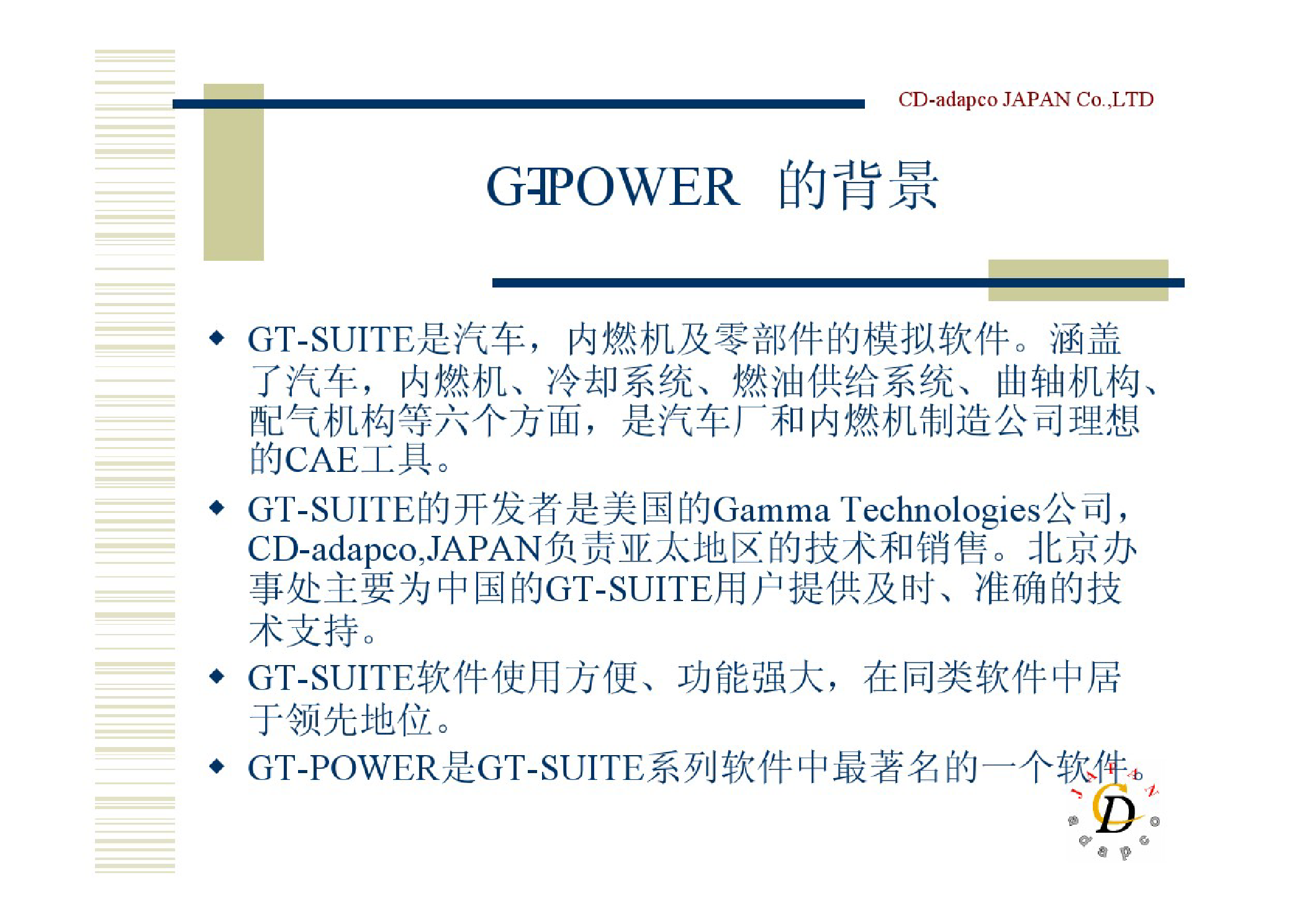 CD-adapco JAPAN Co.,LTD

GT-POWER 的背景

◆ GT-SUITE是汽车，内燃机及零部件的模拟软件。涵盖了汽车，内燃机、冷却系统、燃油供给系统、曲轴机构、配气机构等六个方面，是汽车厂和内燃机制造公司理想的CAE工具。

◆ GT-SUITE的开发者是美国的Gamma Technologies公司，CD-adapco,JAPAN负责亚太地区的技术和销售。北京办事处主要为中国的GT-SUITE用户提供及时、准确的技术支持。

◆ GT-SUITE软件使用方便、功能强大，在同类软件中居于领先地位。

◆ GT-POWER是GT-SUITE系列软件中最著名的一个软件。

JAPAN
CD
adapco